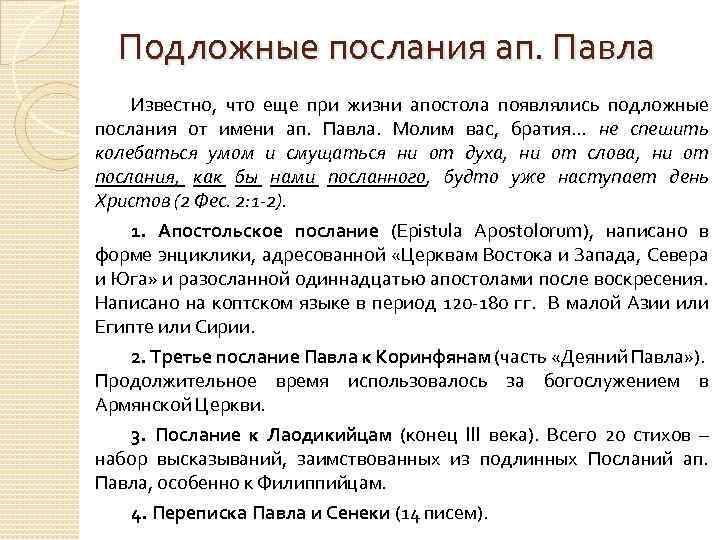 Подложные послания ап. Павла

Известно, что еще при жизни апостола появлялись подложные послания от имени ап. Павла. Молим вас, братия... не спешить колебаться умом и смущаться ни от духа, ни от слова, ни от послания, как бы нами посланного, будто уже наступает день Христов (2 Фес. 2:1-2).

1. Апостольское послание (Epistula Apostolorum), написано в форме энциклики, адресованной «Церквам Востока и Запада, Севера и Юга» и разосланной одиннадцатью апостолами после воскресения. Написано на коптском языке в период 120-180 гг. В малой Азии или Египте или Сирии.

2. Третье послание Павла к Коринфянам (часть «Деяний Павла»). Продолжительное время использовалось за богослужением в Армянской Церкви.

3. Послание к Лаодикийцам (конец III века). Всего 20 стихов – набор высказываний, заимствованных из подлинных Посланий ап. Павла, особенно к Филиппийцам.

4. Переписка Павла и Сенеки (14 писем).